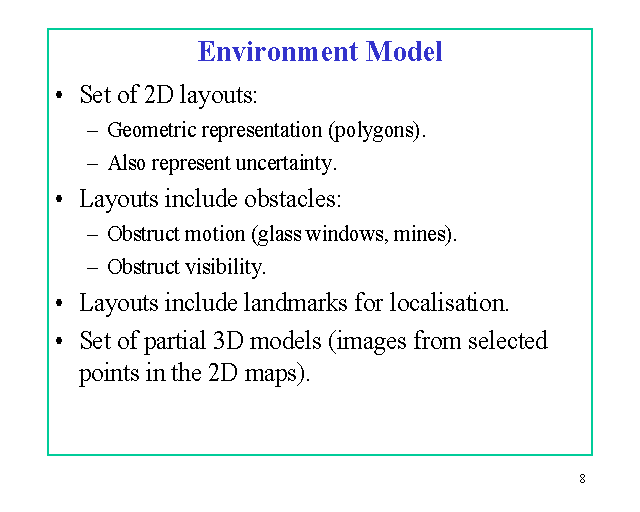 Environment Model

• Set of 2D layouts:
  – Geometric representation (polygons).
  – Also represent uncertainty.
• Layouts include obstacles:
  – Obstruct motion (glass windows, mines).
  – Obstruct visibility.
• Layouts include landmarks for localisation.
• Set of partial 3D models (images from selected points in the 2D maps).

8